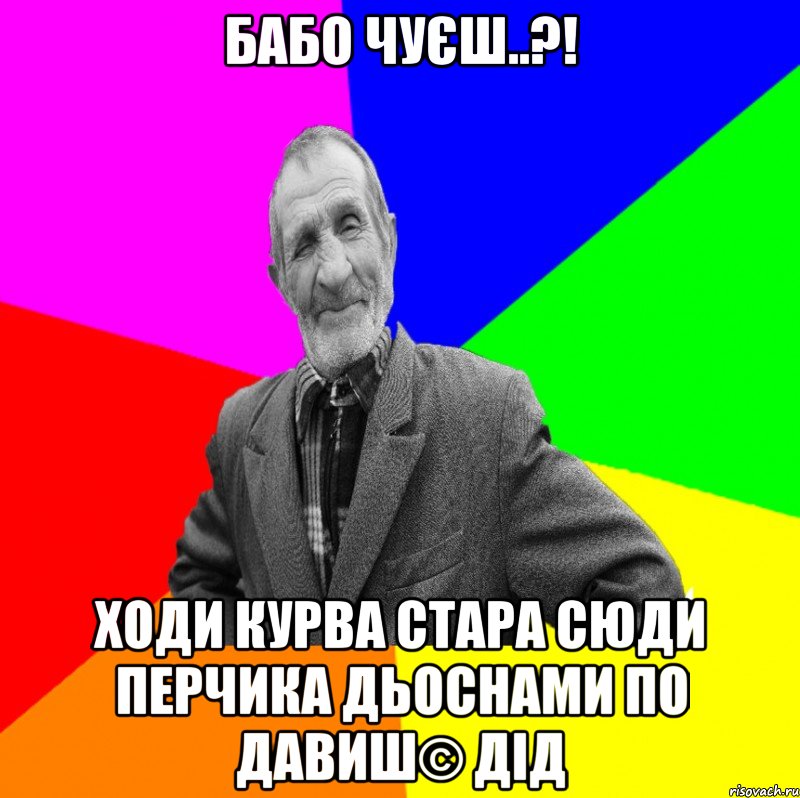 БАБО ЧУЄШ..?!

ХОДИ КУРВА СТАРА СЮДИ ПЕРЧИКА ДЬОСНАМИ ПО ДАВИШ© ДІД

risovach.ru